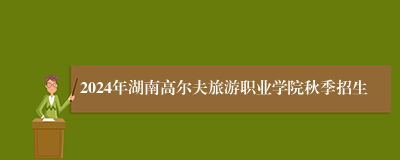 2024年湖南高尔夫旅游职业学院秋季招生